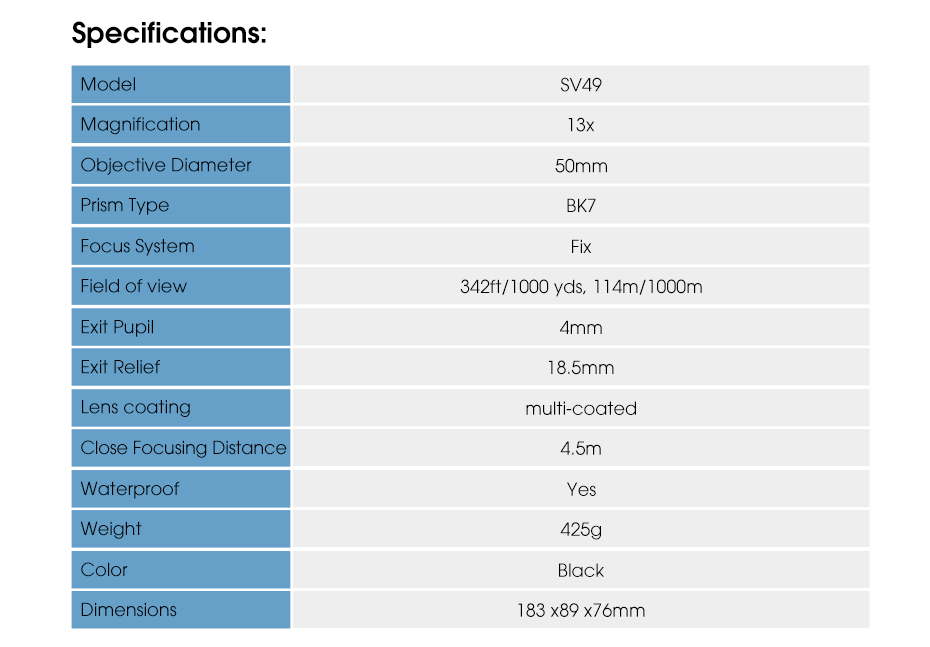 Specifications:

| Model | SV49 |
|---|---|
| Magnification | 13x |
| Objective Diameter | 50mm |
| Prism Type | BK7 |
| Focus System | Fix |
| Field of view | 342ft/1000 yds, 114m/1000m |
| Exit Pupil | 4mm |
| Exit Relief | 18.5mm |
| Lens coating | multi-coated |
| Close Focusing Distance | 4.5m |
| Waterproof | Yes |
| Weight | 425g |
| Color | Black |
| Dimensions | 183 x89 x76mm |